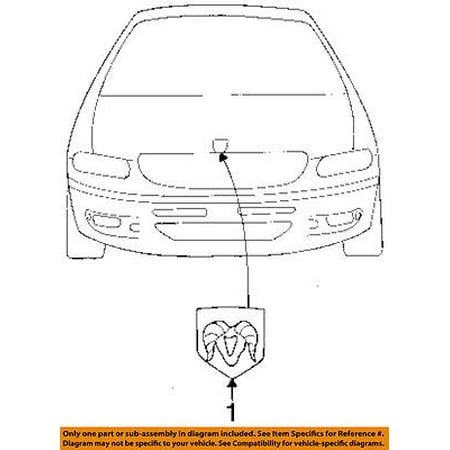 1

Only one part or sub-assembly in diagram included. See Item Specifics for Reference #.
Diagram may not be specific to your vehicle. See Compatibility for vehicle-specific diagrams.